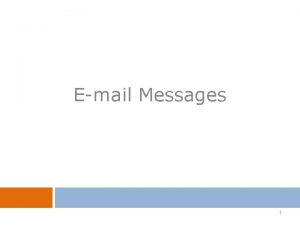 E-mail Messages

1